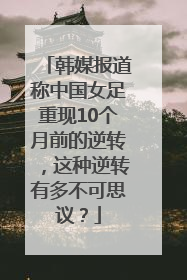 「韩媒报道称中国女足重现10个月前的逆转，这种逆转有多不可思议？」